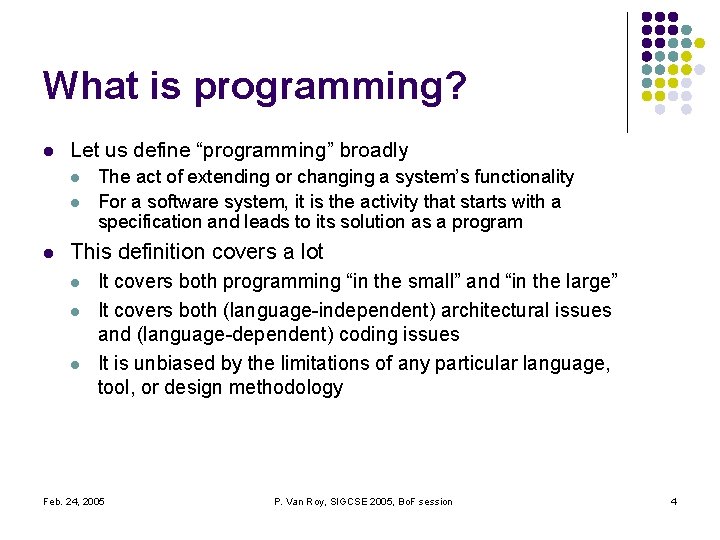 What is programming?

- Let us define “programming” broadly
  - The act of extending or changing a system’s functionality
  - For a software system, it is the activity that starts with a specification and leads to its solution as a program
- This definition covers a lot
  - It covers both programming “in the small” and “in the large”
  - It covers both (language-independent) architectural issues and (language-dependent) coding issues
  - It is unbiased by the limitations of any particular language, tool, or design methodology

Feb. 24, 2005

P. Van Roy, SIGCSE 2005, BoF session

4